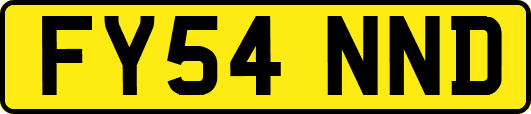 FY54 NND